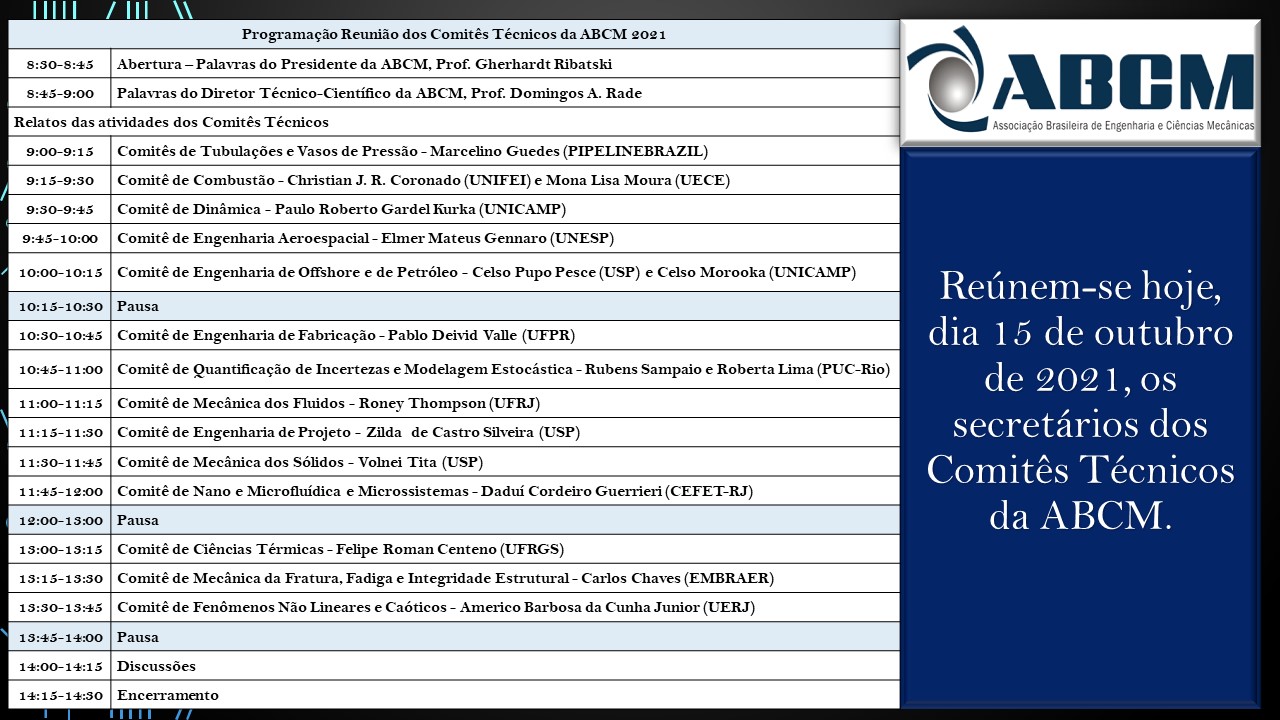 | Programação Reunião dos Comitês Técnicos da ABCM 2021 | |
|---|---|
| 8:30-8:45 | Abertura – Palavras do Presidente da ABCM, Prof. Gherhardt Ribatski |
| 8:45-9:00 | Palavras do Diretor Técnico-Científico da ABCM, Prof. Domingos A. Rade |
| Relatos das atividades dos Comitês Técnicos | |
| 9:00-9:15 | Comitês de Tubulações e Vasos de Pressão - Marcelino Guedes (PIPELINEBRAZIL) |
| 9:15-9:30 | Comitê de Combustão - Christian J. R. Coronado (UNIFEI) e Mona Lisa Moura (UECE) |
| 9:30-9:45 | Comitê de Dinâmica - Paulo Roberto Gardel Kurka (UNICAMP) |
| 9:45-10:00 | Comitê de Engenharia Aeroespacial - Elmer Mateus Gennaro (UNESP) |
| 10:00-10:15 | Comitê de Engenharia de Offshore e de Petróleo - Celso Pupo Pesce (USP) e Celso Morooka (UNICAMP) |
| 10:15-10:30 | Pausa |
| 10:30-10:45 | Comitê de Engenharia de Fabricação - Pablo Deivid Valle (UFPR) |
| 10:45-11:00 | Comitê de Quantificação de Incertezas e Modelagem Estocástica - Rubens Sampaio e Roberta Lima (PUC-Rio) |
| 11:00-11:15 | Comitê de Mecânica dos Fluidos - Roney Thompson (UFRJ) |
| 11:15-11:30 | Comitê de Engenharia de Projeto - Zilda de Castro Silveira (USP) |
| 11:30-11:45 | Comitê de Mecânica dos Sólidos - Volnei Tita (USP) |
| 11:45-12:00 | Comitê de Nano e Microfluídica e Microssistemas - Daduí Cordeiro Guerrieri (CEFET-RJ) |
| 12:00-13:00 | Pausa |
| 13:00-13:15 | Comitê de Ciências Térmicas - Felipe Roman Centeno (UFRGS) |
| 13:15-13:30 | Comitê de Mecânica da Fratura, Fadiga e Integridade Estrutural - Carlos Chaves (EMBRAER) |
| 13:30-13:45 | Comitê de Fenômenos Não Lineares e Caóticos - Americo Barbosa da Cunha Junior (UERJ) |
| 13:45-14:00 | Pausa |
| 14:00-14:15 | Discussões |
| 14:15-14:30 | Encerramento |

ABCM
Associação Brasileira de Engenharia e Ciências Mecânicas

Reúnem-se hoje, dia 15 de outubro de 2021, os secretários dos Comitês Técnicos da ABCM.